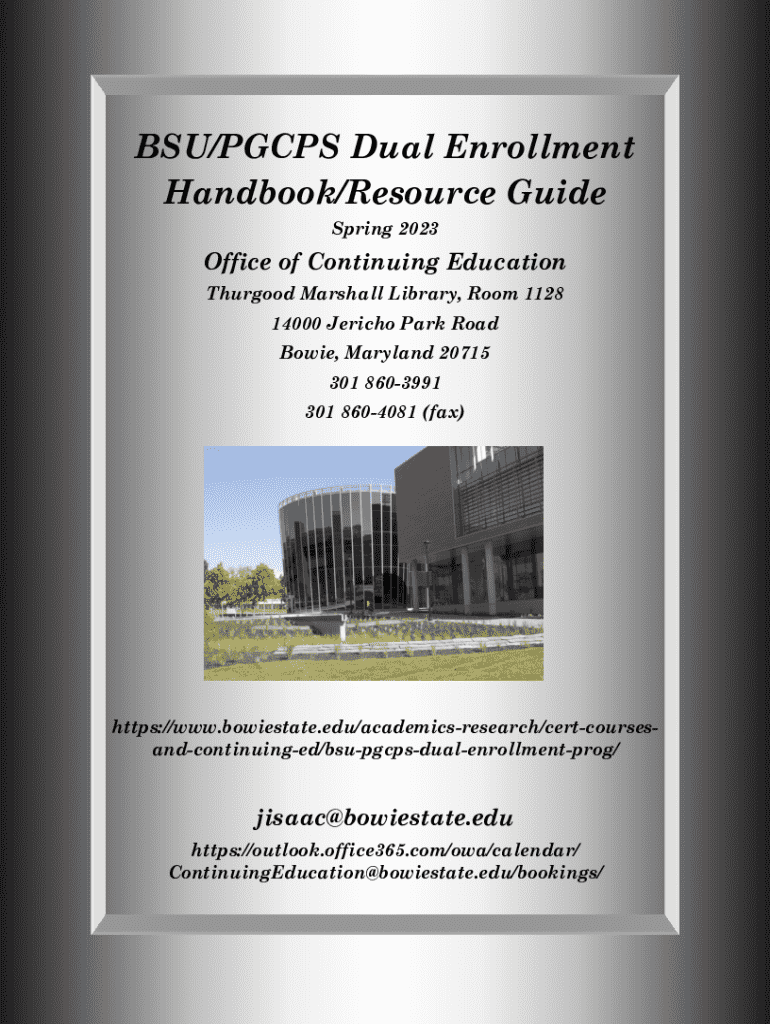 BSU/PGCPS Dual Enrollment Handbook/Resource Guide

Spring 2023

Office of Continuing Education

Thurgood Marshall Library, Room 1128

14000 Jericho Park Road

Bowie, Maryland 20715

301 860-3991

301 860-4081 (fax)

https://www.bowiestate.edu/academics-research/cert-courses-and-continuing-ed/bsu-pgcps-dual-enrollment-prog/

jisaac@bowiestate.edu

https://outlook.office365.com/owa/calendar/ContinuingEducation@bowiestate.edu/bookings/